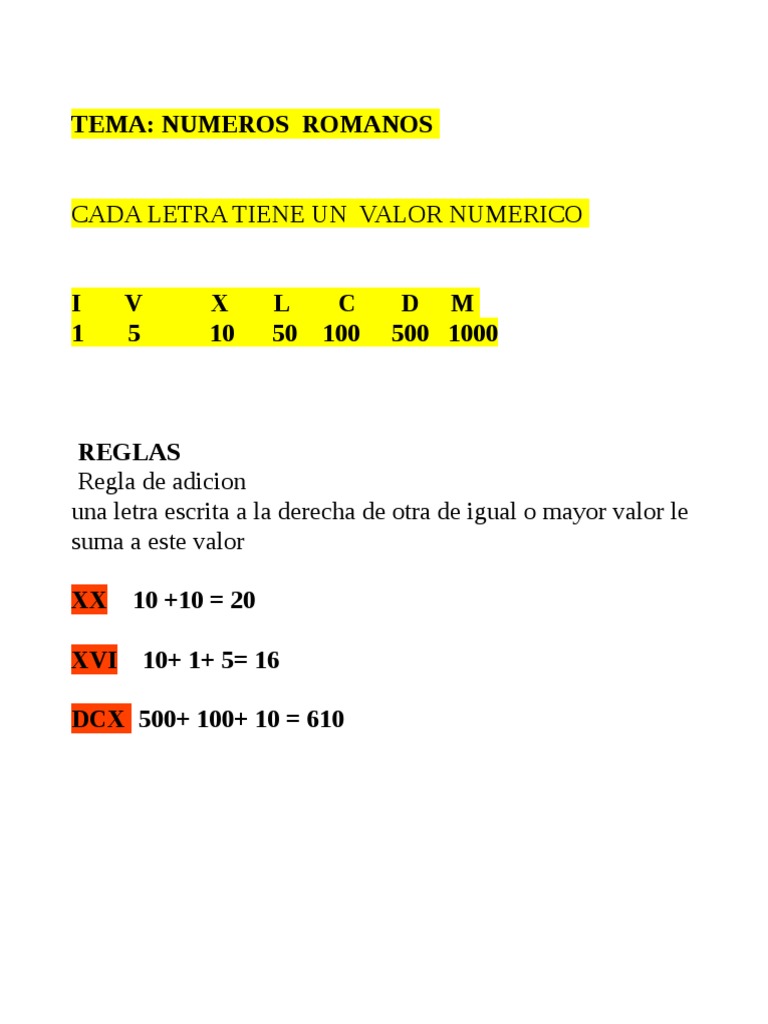 TEMA: NUMEROS ROMANOS

CADA LETRA TIENE UN VALOR NUMERICO

| I | V | X | L | C | D | M |
|---|---|---|---|---|---|---|
| 1 | 5 | 10 | 50 | 100 | 500 | 1000 |

REGLAS
Regla de adicion
una letra escrita a la derecha de otra de igual o mayor valor le suma a este valor

XX 10 +10 = 20

XVI 10+ 1+ 5= 16

DCX 500+ 100+ 10 = 610